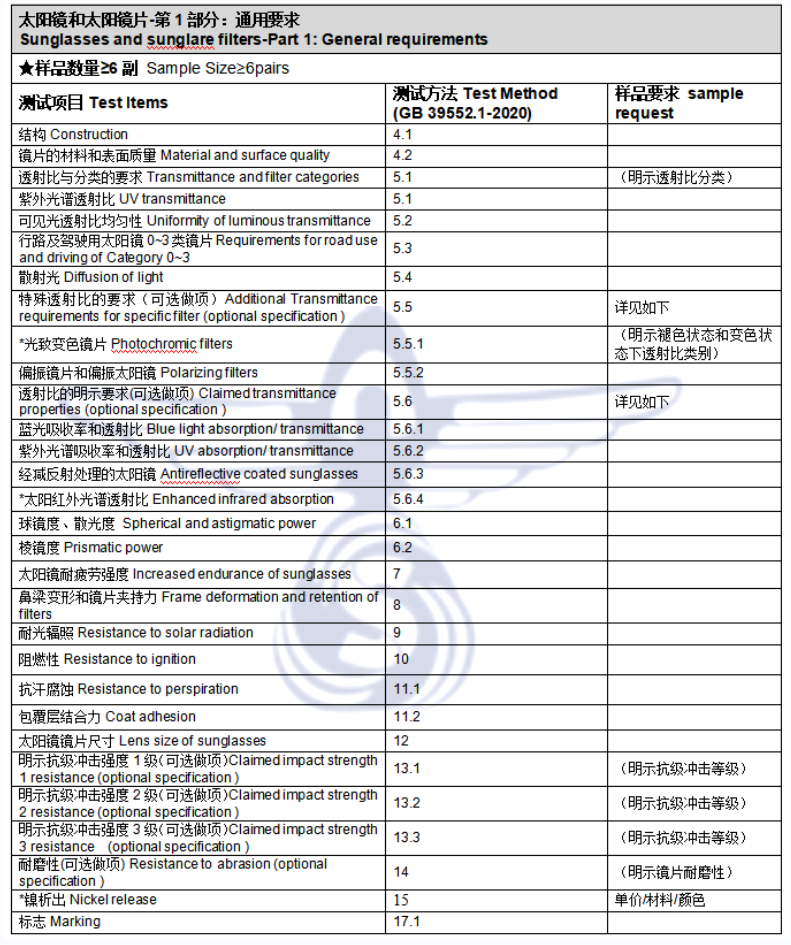 太阳镜和太阳镜片-第 1 部分：通用要求
Sunglasses and sunglare filters-Part 1: General requirements

★样品数量≥6 副 Sample Size≥6pairs

| 测试项目 Test Items | 测试方法 Test Method (GB 39552.1-2020) | 样品要求 sample request |
|---|---|---|
| 结构 Construction | 4.1 | |
| 镜片的材料和表面质量 Material and surface quality | 4.2 | |
| 透射比与分类的要求 Transmittance and filter categories | 5.1 | （明示透射比分类） |
| 紫外光谱透射比 UV transmittance | 5.1 | |
| 可见光透射比均匀性 Uniformity of luminous transmittance | 5.2 | |
| 行路及驾驶用太阳镜 0~3 类镜片 Requirements for road use and driving of Category 0~3 | 5.3 | |
| 散射光 Diffusion of light | 5.4 | |
| 特殊透射比的要求（可选做项） Additional Transmittance requirements for specific filter (optional specification ) | 5.5 | 详见如下 |
| *光致变色镜片 Photochromic filters | 5.5.1 | （明示褪色状态和变色状态下透射比类别） |
| 偏振镜片和偏振太阳镜 Polarizing filters | 5.5.2 | |
| 透射比的明示要求(可选做项) Claimed transmittance properties (optional specification ) | 5.6 | 详见如下 |
| 蓝光吸收率和透射比 Blue light absorption/ transmittance | 5.6.1 | |
| 紫外光谱吸收率和透射比 UV absorption/ transmittance | 5.6.2 | |
| 经减反射处理的太阳镜 Antireflective coated sunglasses | 5.6.3 | |
| *太阳红外光谱透射比 Enhanced infrared absorption | 5.6.4 | |
| 球镜度、散光度 Spherical and astigmatic power | 6.1 | |
| 棱镜度 Prismatic power | 6.2 | |
| 太阳镜耐疲劳强度 Increased endurance of sunglasses | 7 | |
| 鼻梁变形和镜片夹持力 Frame deformation and retention of filters | 8 | |
| 耐光辐照 Resistance to solar radiation | 9 | |
| 阻燃性 Resistance to ignition | 10 | |
| 抗汗腐蚀 Resistance to perspiration | 11.1 | |
| 包覆层结合力 Coat adhesion | 11.2 | |
| 太阳镜镜片尺寸 Lens size of sunglasses | 12 | |
| 明示抗级冲击强度 1 级(可选做项)Claimed impact strength 1 resistance (optional specification ) | 13.1 | （明示抗级冲击等级） |
| 明示抗级冲击强度 2 级(可选做项)Claimed impact strength 2 resistance (optional specification ) | 13.2 | （明示抗级冲击等级） |
| 明示抗级冲击强度 3 级(可选做项)Claimed impact strength 3 resistance (optional specification ) | 13.3 | （明示抗级冲击等级） |
| 耐磨性(可选做项) Resistance to abrasion (optional specification ) | 14 | （明示镜片耐磨性） |
| *镍析出 Nickel release | 15 | 单价/材料/颜色 |
| 标志 Marking | 17.1 | |